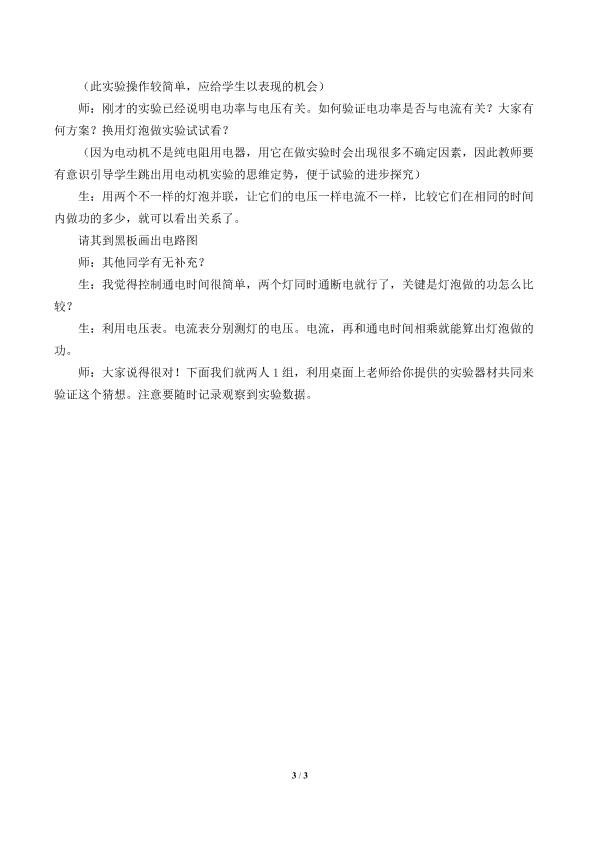 （此实验操作较简单，应给学生以表现的机会）

师：刚才的实验已经说明电功率与电压有关。如何验证电功率是否与电流有关？大家有何方案？换用灯泡做实验试试看？

（因为电动机不是纯电阻用电器，用它在做实验时会出现很多不确定因素，因此教师要有意识引导学生跳出用电动机实验的思维定势，便于试验的进步探究）

生：用两个不一样的灯泡并联，让它们的电压一样电流不一样，比较它们在相同的时间内做功的多少，就可以看出关系了。

请其到黑板画出电路图

师：其他同学有无补充？

生：我觉得控制通电时间很简单，两个灯同时通断电就行了，关键是灯泡做的功怎么比较？

生：利用电压表。电流表分别测灯的电压。电流，再和通电时间相乘就能算出灯泡做的功。

师：大家说得很对！下面我们就两人1组，利用桌面上老师给你提供的实验器材共同来验证这个猜想。注意要随时记录观察到实验数据。

3 / 3